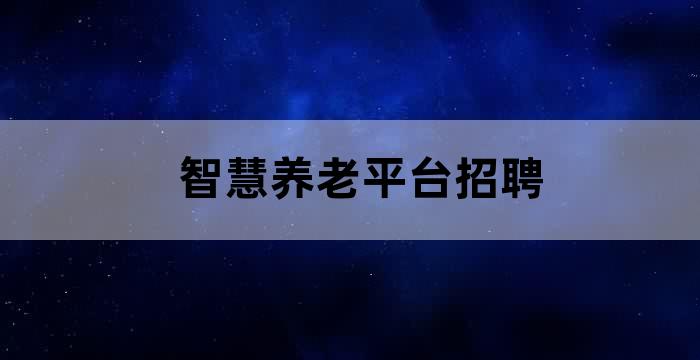 智慧养老平台招聘